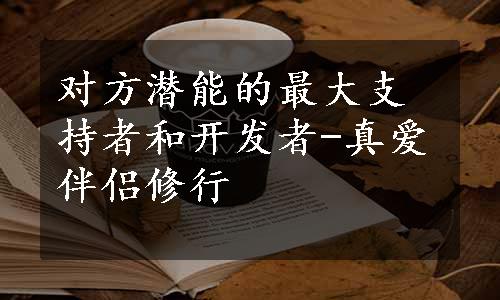 对方潜能的最大支持者和开发者-真爱伴侣修行